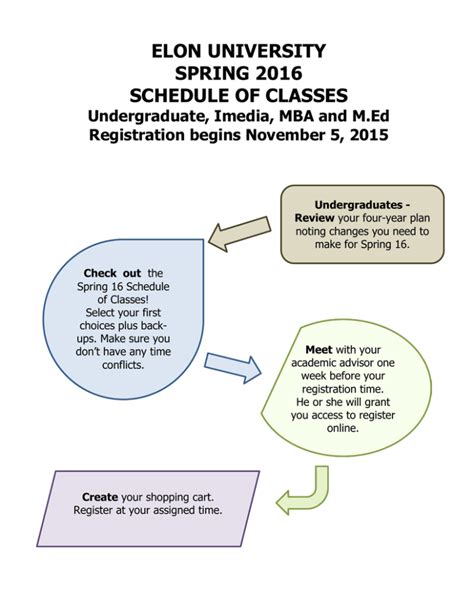 ELON UNIVERSITY
SPRING 2016
SCHEDULE OF CLASSES
Undergraduate, Imedia, MBA and M.Ed
Registration begins November 5, 2015

Undergraduates - Review your four-year plan noting changes you need to make for Spring 16.

Check out the Spring 16 Schedule of Classes! Select your first choices plus back-ups. Make sure you don't have any time conflicts.

Meet with your academic advisor one week before your registration time. He or she will grant you access to register online.

Create your shopping cart. Register at your assigned time.